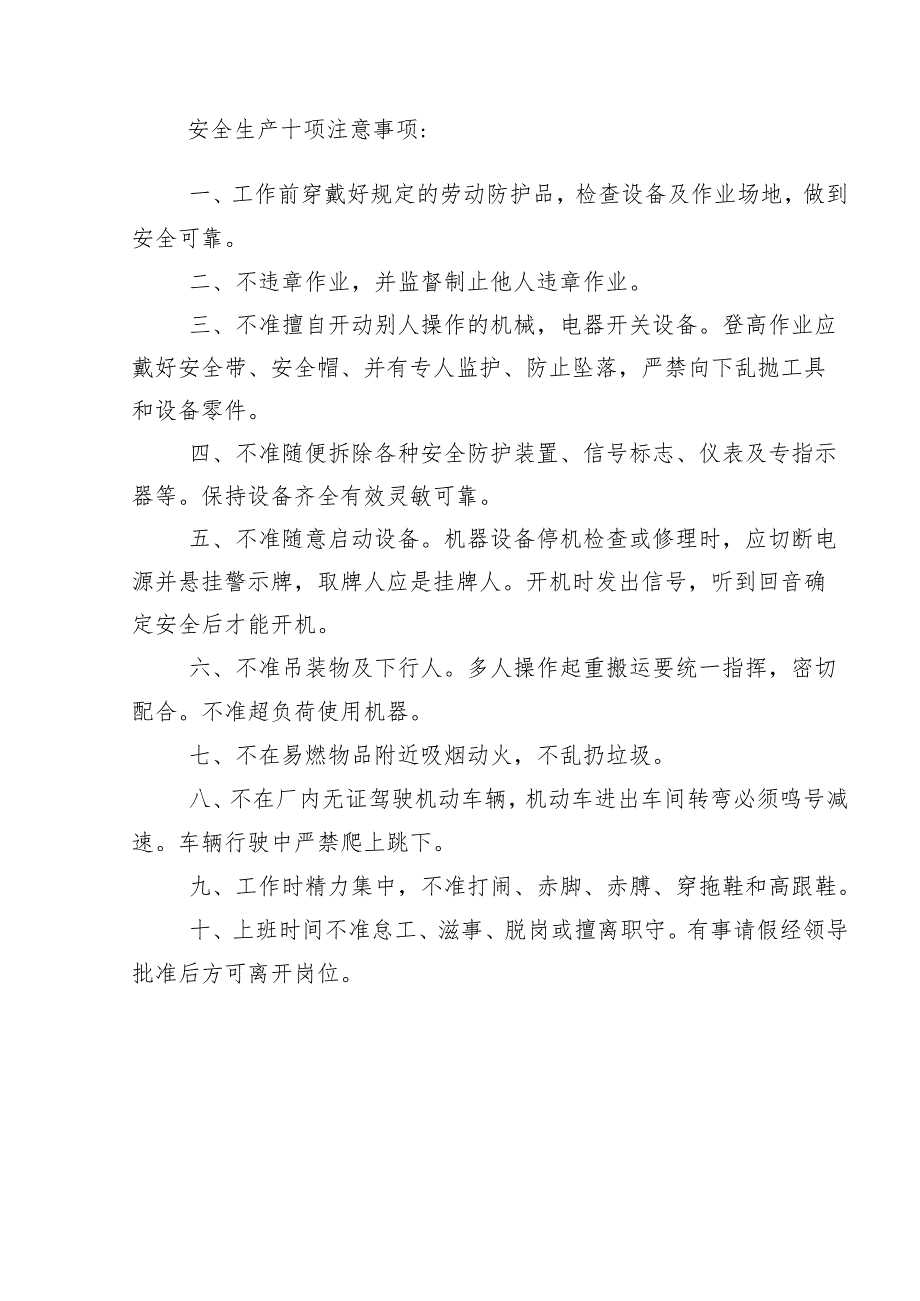 安全生产十项注意事项:

一、工作前穿戴好规定的劳动防护品，检查设备及作业场地，做到安全可靠。

二、不违章作业，并监督制止他人违章作业。

三、不准擅自开动别人操作的机械，电器开关设备。登高作业应戴好安全带、安全帽、并有专人监护、防止坠落，严禁向下乱抛工具和设备零件。

四、不准随便拆除各种安全防护装置、信号标志、仪表及专指示器等。保持设备齐全有效灵敏可靠。

五、不准随意启动设备。机器设备停机检查或修理时，应切断电源并悬挂警示牌，取牌人应是挂牌人。开机时发出信号，听到回音确定安全后才能开机。

六、不准吊装物及下行人。多人操作起重搬运要统一指挥，密切配合。不准超负荷使用机器。

七、不在易燃物品附近吸烟动火，不乱扔垃圾。

八、不在厂内无证驾驶机动车辆，机动车进出车间转弯必须鸣号减速。车辆行驶中严禁爬上跳下。

九、工作时精力集中，不准打闹、赤脚、赤膊、穿拖鞋和高跟鞋。

十、上班时间不准怠工、滋事、脱岗或擅离职守。有事请假经领导批准后方可离开岗位。